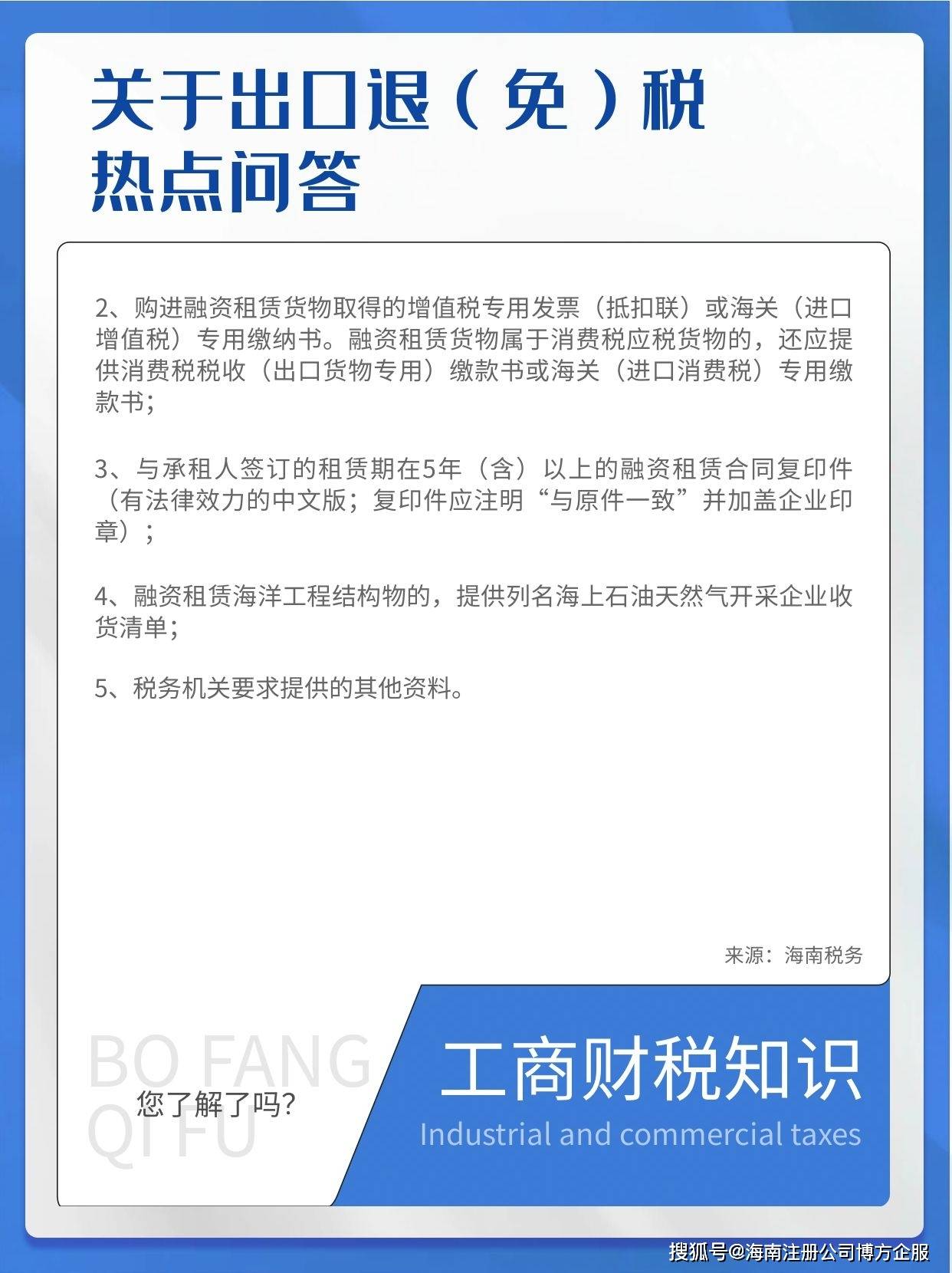 关于出口退（免）税
热点问答

2、购进融资租赁货物取得的增值税专用发票（抵扣联）或海关（进口增值税）专用缴纳书。融资租赁货物属于消费税应税货物的，还应提供消费税税收（出口货物专用）缴款书或海关（进口消费税）专用缴款书；

3、与承租人签订的租赁期在5年（含）以上的融资租赁合同复印件（有法律效力的中文版；复印件应注明“与原件一致”并加盖企业印章）；

4、融资租赁海洋工程结构物的，提供列名海上石油天然气开采企业收货清单；

5、税务机关要求提供的其他资料。

来源：海南税务

BO FANG
QI FU
您了解了吗?

工商财税知识
Industrial and commercial taxes

搜狐号@海南注册公司博方企服